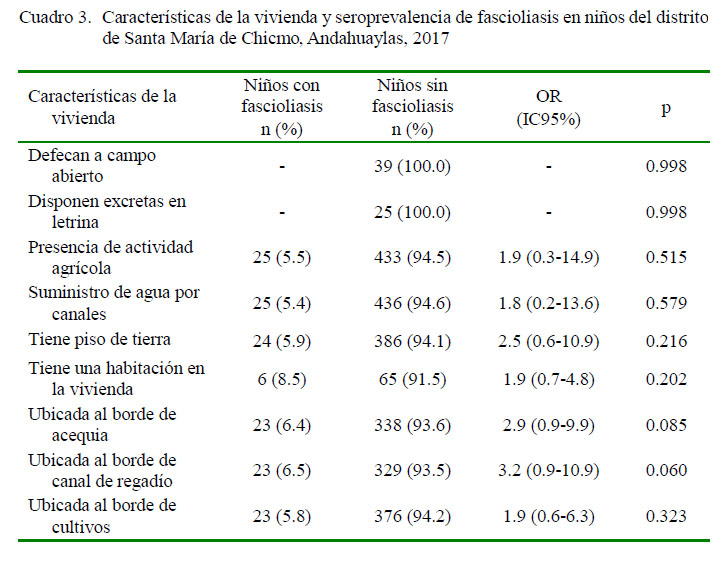 Cuadro 3. Características de la vivienda y seroprevalencia de fascioliasis en niños del distrito de Santa María de Chicmo, Andahuaylas, 2017

| Características de la vivienda | Niños con fascioliasis n (%) | Niños sin fascioliasis n (%) | OR (IC95%) | p |
|---|---|---|---|---|
| Defecan a campo abierto | - | 39 (100.0) | - | 0.998 |
| Disponen excretas en letrina | - | 25 (100.0) | - | 0.998 |
| Presencia de actividad agrícola | 25 (5.5) | 433 (94.5) | 1.9 (0.3-14.9) | 0.515 |
| Suministro de agua por canales | 25 (5.4) | 436 (94.6) | 1.8 (0.2-13.6) | 0.579 |
| Tiene piso de tierra | 24 (5.9) | 386 (94.1) | 2.5 (0.6-10.9) | 0.216 |
| Tiene una habitación en la vivienda | 6 (8.5) | 65 (91.5) | 1.9 (0.7-4.8) | 0.202 |
| Ubicada al borde de acequia | 23 (6.4) | 338 (93.6) | 2.9 (0.9-9.9) | 0.085 |
| Ubicada al borde de canal de regadío | 23 (6.5) | 329 (93.5) | 3.2 (0.9-10.9) | 0.060 |
| Ubicada al borde de cultivos | 23 (5.8) | 376 (94.2) | 1.9 (0.6-6.3) | 0.323 |